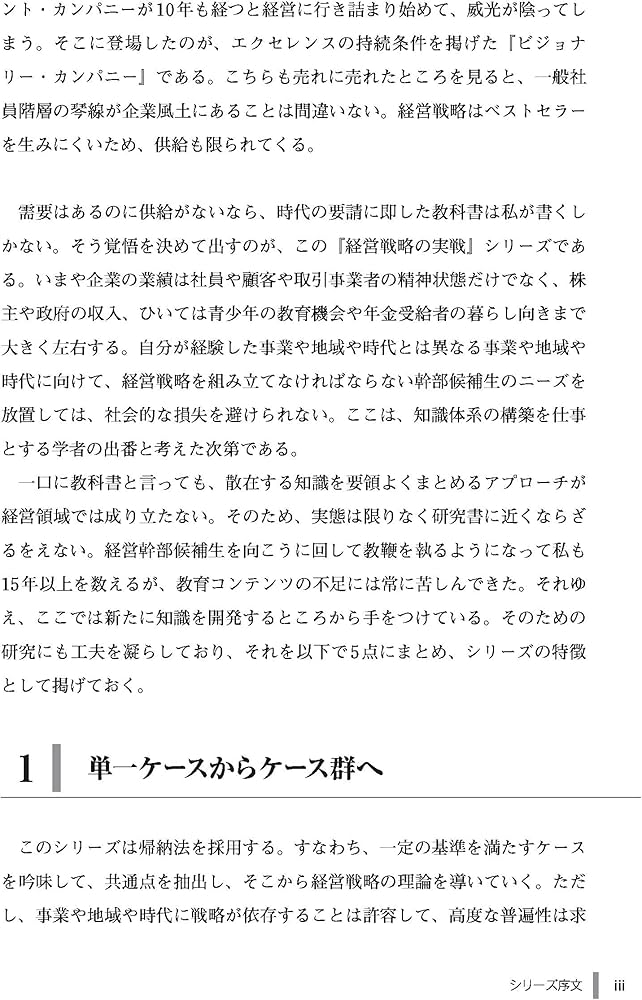 ント・カンパニーが10年も経つと経営に行き詰まり始めて、威光が陰ってしまう。そこに登場したのが、エクセレンスの持続条件を掲げた『ビジョナリー・カンパニー』である。こちらも売れに売れたところを見ると、一般社員階層の琴線が企業風土にあることは間違いない。経営戦略はベストセラーを生みにくいため、供給も限られてくる。

需要はあるのに供給がないなら、時代の要請に即した教科書は私が書くしかない。そう覚悟を決めて出すのが、この『経営戦略の実戦』シリーズである。いまや企業の業績は社員や顧客や取引事業者の精神状態だけでなく、株主や政府の収入、ひいては青少年の教育機会や年金受給者の暮らし向きまで大きく左右する。自分が経験した事業や地域や時代とは異なる事業や地域や時代に向けて、経営戦略を組み立てなければならない幹部候補生のニーズを放置しては、社会的な損失を避けられない。ここは、知識体系の構築を仕事とする学者の出番と考えた次第である。

一口に教科書と言っても、散在する知識を要領よくまとめるアプローチが経営領域では成り立たない。そのため、実態は限りなく研究書に近くならざるをえない。経営幹部候補生を向こうに回して教鞭を執るようになって私も15年以上を数えるが、教育コンテンツの不足には常に苦しんできた。それゆえ、ここでは新たに知識を開発するところから手をつけている。そのための研究にも工夫を凝らしており、それを以下で5点にまとめ、シリーズの特徴として掲げておく。

1 単一ケースからケース群へ

このシリーズは帰納法を採用する。すなわち、一定の基準を満たすケースを吟味して、共通点を抽出し、そこから経営戦略の理論を導いていく。ただし、事業や地域や時代に戦略が依存することは許容して、高度な普遍性は求

シリーズ序文 iii